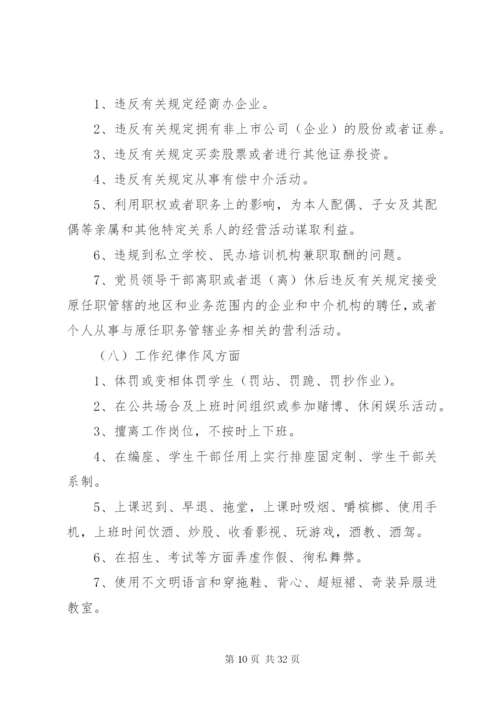 1、违反有关规定经商办企业。

2、违反有关规定拥有非上市公司（企业）的股份或者证券。

3、违反有关规定买卖股票或者进行其他证券投资。

4、违反有关规定从事有偿中介活动。

5、利用职权或者职务上的影响，为本人配偶、子女及其配偶等亲属和其他特定关系人的经营活动谋取利益。

6、违规到私立学校、民办培训机构兼职取酬的问题。

7、党员领导干部离职或者退（离）休后违反有关规定接受原任职管辖的地区和业务范围内的企业和中介机构的聘任，或者个人从事与原任职务管辖业务相关的营利活动。

（八）工作纪律作风方面

1、体罚或变相体罚学生（罚站、罚跪、罚抄作业）。

2、在公共场合及上班时间组织或参加赌博、休闲娱乐活动。

3、擅离工作岗位，不按时上下班。

4、在编座、学生干部任用上实行排座固定制、学生干部关系制。

5、上课迟到、早退、拖堂，上课时吸烟、嚼槟榔、使用手机，上班时间饮酒、炒股、收看影视、玩游戏，酒教、酒驾。

6、在招生、考试等方面弄虚作假、徇私舞弊。

7、使用不文明语言和穿拖鞋、背心、超短裙、奇装异服进教室。

第 10 页 共 32 页